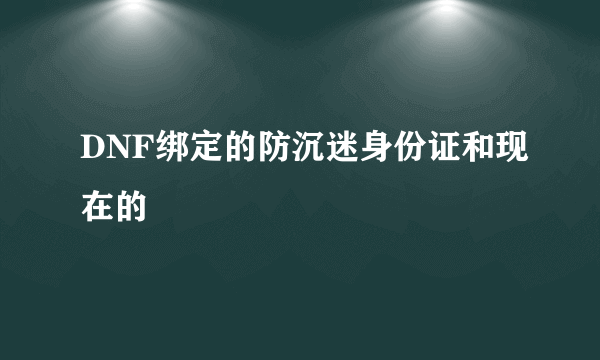 DNF绑定的防沉迷身份证和现在的